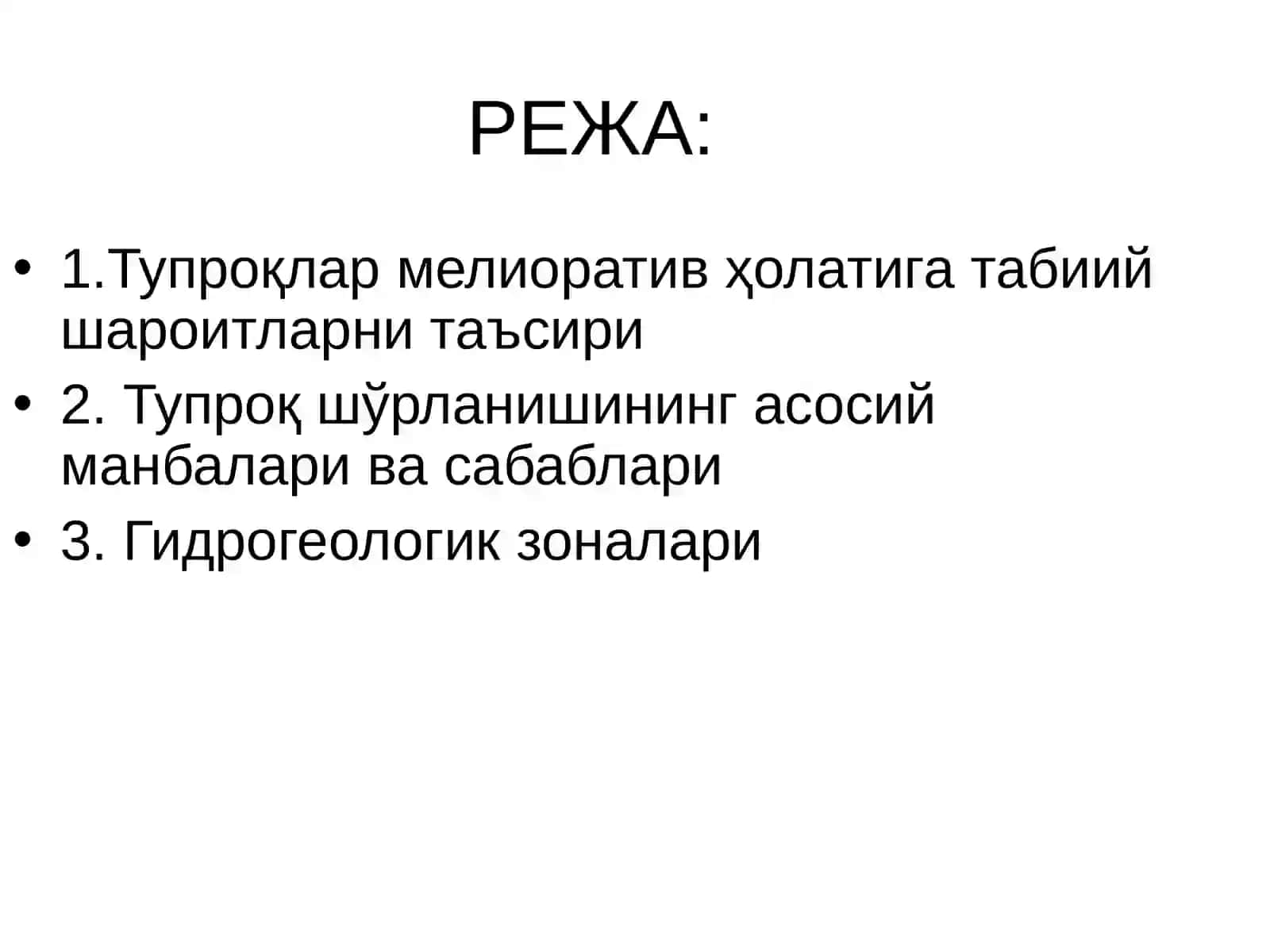 РЕЖА:

• 1.Тупроқлар мелиоратив ҳолатига табиий шароитларни таъсири

• 2. Тупроқ шўрланишининг асосий манбалари ва сабаблари

• 3. Гидрогеологик зоналари